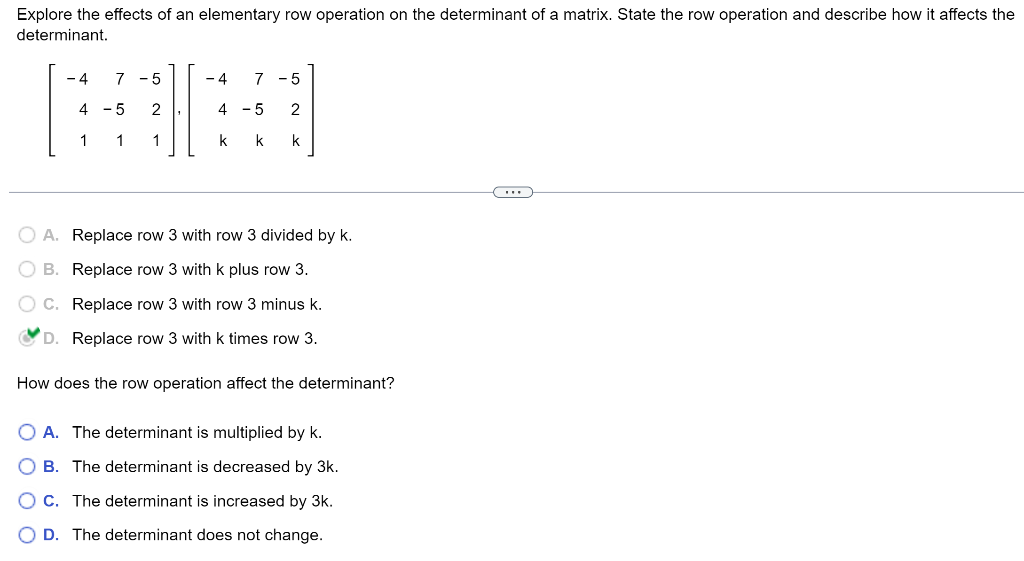 Explore the effects of an elementary row operation on the determinant of a matrix. State the row operation and describe how it affects the determinant.

$\begin{bmatrix} -4 & 7 & -5 \\ 4 & -5 & 2 \\ 1 & 1 & 1 \end{bmatrix}, \begin{bmatrix} -4 & 7 & -5 \\ 4 & -5 & 2 \\ k & k & k \end{bmatrix}$

...

A. Replace row 3 with row 3 divided by k.

B. Replace row 3 with k plus row 3.

C. Replace row 3 with row 3 minus k.

D. Replace row 3 with k times row 3.

How does the row operation affect the determinant?

A. The determinant is multiplied by k.

B. The determinant is decreased by 3k.

C. The determinant is increased by 3k.

D. The determinant does not change.